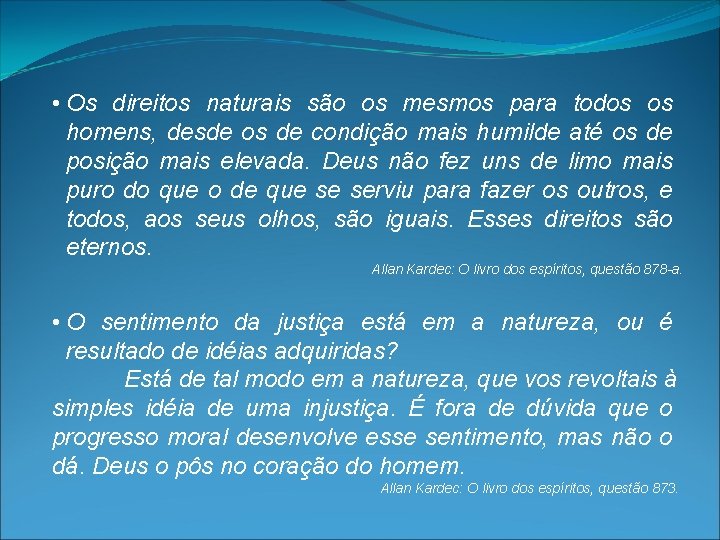 • Os direitos naturais são os mesmos para todos os homens, desde os de condição mais humilde até os de posição mais elevada. Deus não fez uns de limo mais puro do que o de que se serviu para fazer os outros, e todos, aos seus olhos, são iguais. Esses direitos são eternos.

Allan Kardec: O livro dos espíritos, questão 878-a.

• O sentimento da justiça está em a natureza, ou é resultado de idéias adquiridas?

Está de tal modo em a natureza, que vos revoltais à simples idéia de uma injustiça. É fora de dúvida que o progresso moral desenvolve esse sentimento, mas não o dá. Deus o pôs no coração do homem.

Allan Kardec: O livro dos espíritos, questão 873.